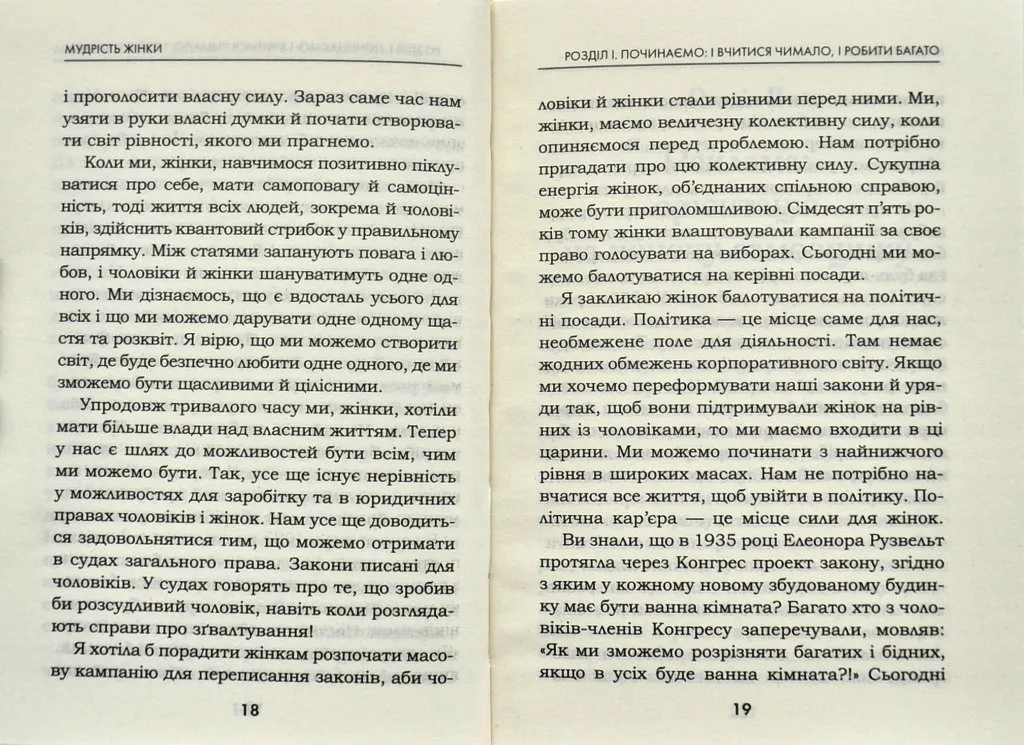 МУДРІСТЬ ЖІНКИ

і проголосити власну силу. Зараз саме час нам узяти в руки власні думки й почати створювати світ рівності, якого ми прагнемо.

Коли ми, жінки, навчимося позитивно піклуватися про себе, мати самоповагу й самоцінність, тоді життя всіх людей, зокрема й чоловіків, здійснить квантовий стрибок у правильному напрямку. Між статями запанують повага і любов, і чоловіки й жінки шануватимуть одне одного. Ми дізнаємось, що є вдосталь усього для всіх і що ми можемо дарувати одне одному щастя та розквіт. Я вірю, що ми можемо створити світ, де буде безпечно любити одне одного, де ми зможемо бути щасливими й цілісними.

Упродовж тривалого часу ми, жінки, хотіли мати більше влади над власним життям. Тепер у нас є шлях до можливостей бути всім, чим ми можемо бути. Так, усе ще існує нерівність у можливостях для заробітку та в юридичних правах чоловіків і жінок. Нам усе ще доводиться задовольнятися тим, що можемо отримати в судах загального права. Закони писані для чоловіків. У судах говорять про те, що зробив би розсудливий чоловік, навіть коли розглядають справи про зґвалтування!

Я хотіла б порадити жінкам розпочати масову кампанію для переписання законів, аби чо-

18

РОЗДІЛ І. ПОЧИНАЄМО: І ВЧИТИСЯ ЧИМАЛО, І РОБИТИ БАГАТО

ловіки й жінки стали рівними перед ними. Ми, жінки, маємо величезну колективну силу, коли опиняємося перед проблемою. Нам потрібно пригадати про цю колективну силу. Сукупна енергія жінок, об'єднаних спільною справою, може бути приголомшливою. Сімдесят п'ять років тому жінки влаштовували кампанії за своє право голосувати на виборах. Сьогодні ми можемо балотуватися на керівні посади.

Я закликаю жінок балотуватися на політичні посади. Політика — це місце саме для нас, необмежене поле для діяльності. Там немає жодних обмежень корпоративного світу. Якщо ми хочемо переформувати наші закони й уряди так, щоб вони підтримували жінок на рівних із чоловіками, то ми маємо входити в ці царини. Ми можемо починати з найнижчого рівня в широких масах. Нам не потрібно навчатися все життя, щоб увійти в політику. Політична кар'єра — це місце сили для жінок.

Ви знали, що в 1935 році Елеонора Рузвельт протягла через Конгрес проект закону, згідно з яким у кожному новому збудованому будинку має бути ванна кімната? Багато хто з чоловіків-членів Конгресу заперечували, мовляв: «Як ми зможемо розрізняти багатих і бідних, якщо в усіх буде ванна кімната?!» Сьогодні

19